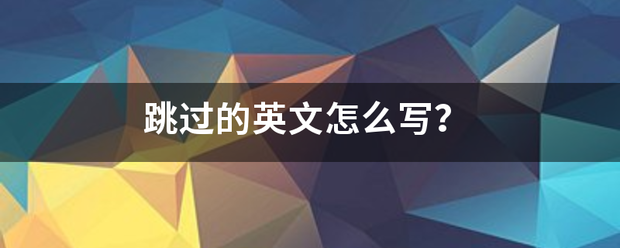 跳过的英文怎么写?